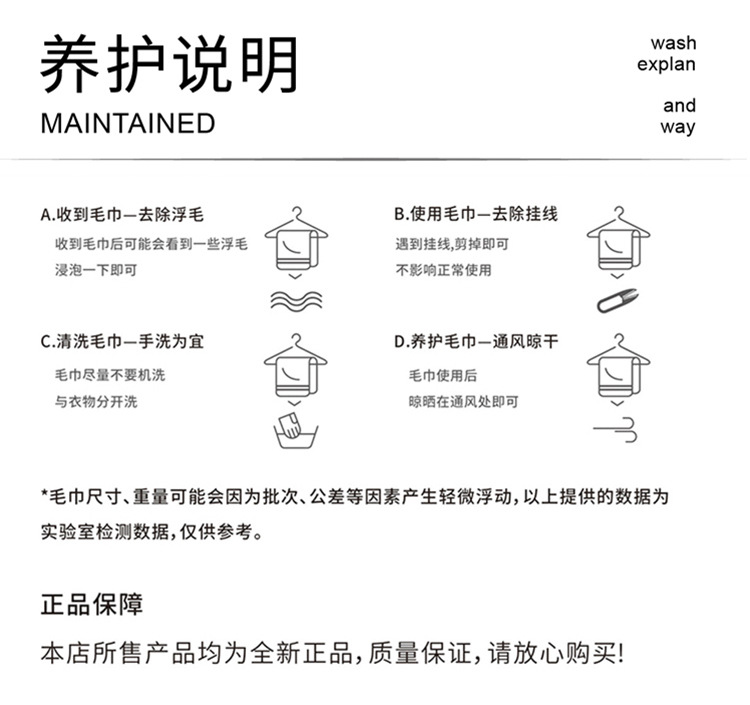 养护说明
MAINTAINED

wash
explan

and
way

A.收到毛巾—去除浮毛
收到毛巾后可能会看到一些浮毛
浸泡一下即可

B.使用毛巾—去除挂线
遇到挂线,剪掉即可
不影响正常使用

C.清洗毛巾—手洗为宜
毛巾尽量不要机洗
与衣物分开洗

D.养护毛巾—通风晾干
毛巾使用后
晾晒在通风处即可

*毛巾尺寸、重量可能会因为批次、公差等因素产生轻微浮动,以上提供的数据为实验室检测数据,仅供参考。

正品保障

本店所售产品均为全新正品,质量保证,请放心购买!